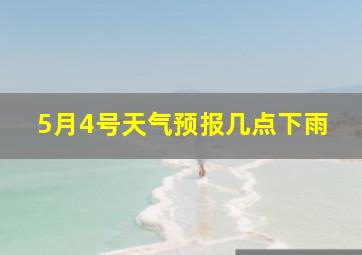 5月4号天气预报几点下雨